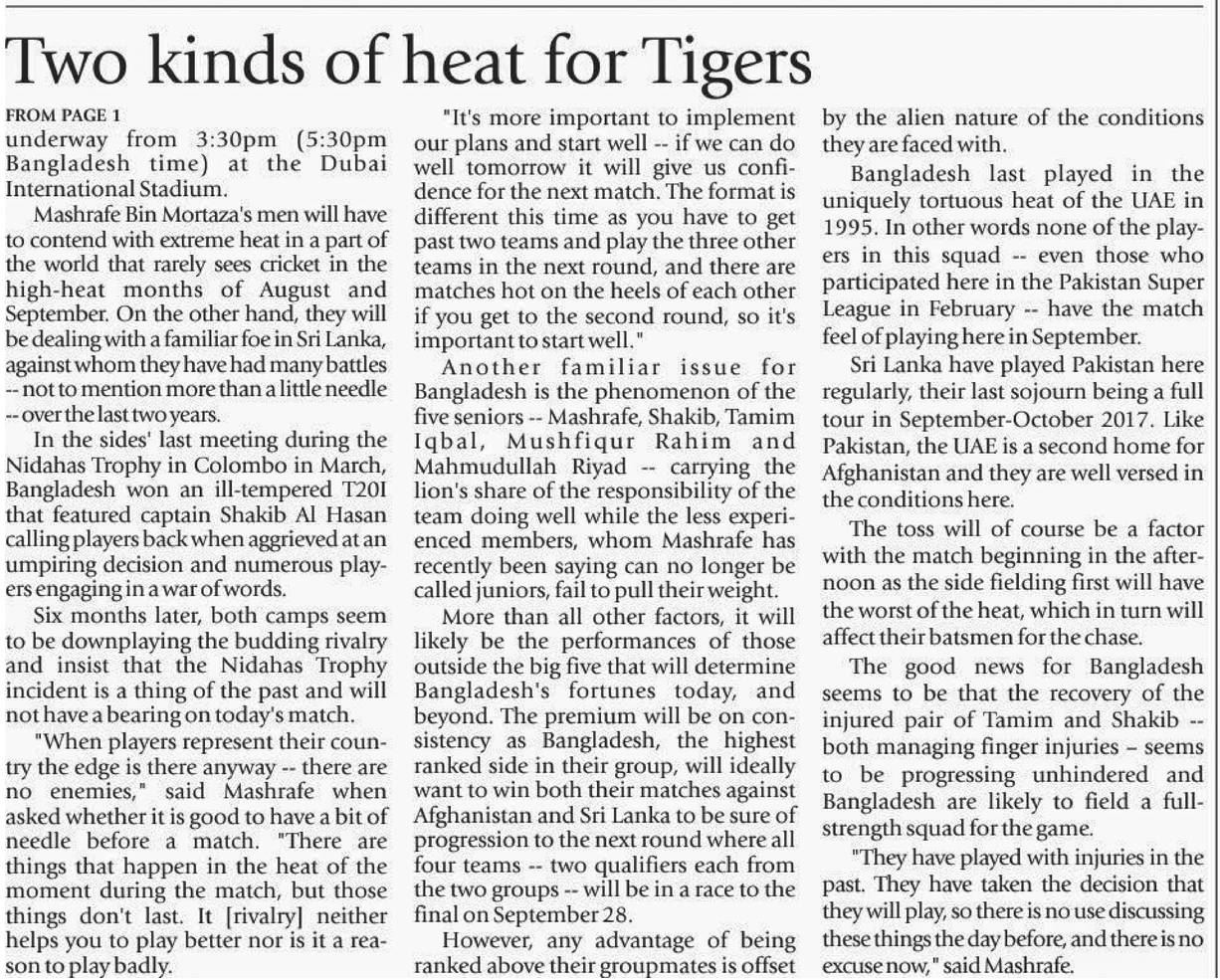 Two kinds of heat for Tigers

FROM PAGE 1
underway from 3:30pm (5:30pm Bangladesh time) at the Dubai International Stadium.

Mashrafe Bin Mortaza's men will have to contend with extreme heat in a part of the world that rarely sees cricket in the high-heat months of August and September. On the other hand, they will be dealing with a familiar foe in Sri Lanka, against whom they have had many battles -- not to mention more than a little needle -- over the last two years.

In the sides' last meeting during the Nidahas Trophy in Colombo in March, Bangladesh won an ill-tempered T20I that featured captain Shakib Al Hasan calling players back when aggrieved at an umpiring decision and numerous players engaging in a war of words.

Six months later, both camps seem to be downplaying the budding rivalry and insist that the Nidahas Trophy incident is a thing of the past and will not have a bearing on today's match.

"When players represent their country the edge is there anyway -- there are no enemies," said Mashrafe when asked whether it is good to have a bit of needle before a match. "There are things that happen in the heat of the moment during the match, but those things don't last. It [rivalry] neither helps you to play better nor is it a reason to play badly.

"It's more important to implement our plans and start well -- if we can do well tomorrow it will give us confidence for the next match. The format is different this time as you have to get past two teams and play the three other teams in the next round, and there are matches hot on the heels of each other if you get to the second round, so it's important to start well."

Another familiar issue for Bangladesh is the phenomenon of the five seniors -- Mashrafe, Shakib, Tamim Iqbal, Mushfiqur Rahim and Mahmudullah Riyad -- carrying the lion's share of the responsibility of the team doing well while the less experienced members, whom Mashrafe has recently been saying can no longer be called juniors, fail to pull their weight.

More than all other factors, it will likely be the performances of those outside the big five that will determine Bangladesh's fortunes today, and beyond. The premium will be on consistency as Bangladesh, the highest ranked side in their group, will ideally want to win both their matches against Afghanistan and Sri Lanka to be sure of progression to the next round where all four teams -- two qualifiers each from the two groups -- will be in a race to the final on September 28.

However, any advantage of being ranked above their groupmates is offset by the alien nature of the conditions they are faced with.

Bangladesh last played in the uniquely tortuous heat of the UAE in 1995. In other words none of the players in this squad -- even those who participated here in the Pakistan Super League in February -- have the match feel of playing here in September.

Sri Lanka have played Pakistan here regularly, their last sojourn being a full tour in September-October 2017. Like Pakistan, the UAE is a second home for Afghanistan and they are well versed in the conditions here.

The toss will of course be a factor with the match beginning in the afternoon as the side fielding first will have the worst of the heat, which in turn will affect their batsmen for the chase.

The good news for Bangladesh seems to be that the recovery of the injured pair of Tamim and Shakib -- both managing finger injuries – seems to be progressing unhindered and Bangladesh are likely to field a full-strength squad for the game.

"They have played with injuries in the past. They have taken the decision that they will play, so there is no use discussing these things the day before, and there is no excuse now," said Mashrafe.